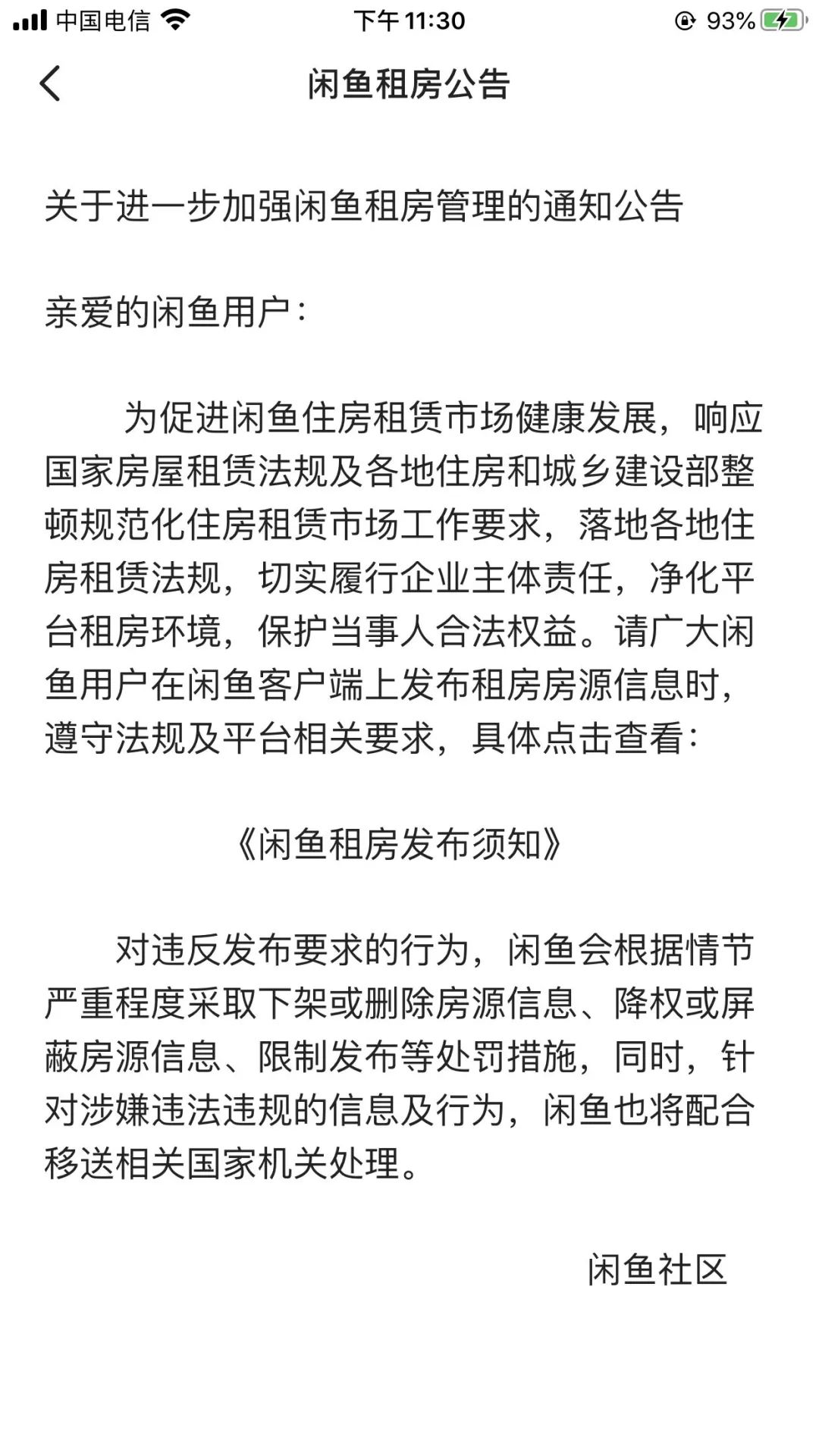 中国电信 下午 11:30 93%

闲鱼租房公告

关于进一步加强闲鱼租房管理的通知公告

亲爱的闲鱼用户：

为促进闲鱼住房租赁市场健康发展，响应国家房屋租赁法规及各地住房和城乡建设部整顿规范化住房租赁市场工作要求，落地各地住房租赁法规，切实履行企业主体责任，净化平台租房环境，保护当事人合法权益。请广大闲鱼用户在闲鱼客户端上发布租房房源信息时，遵守法规及平台相关要求，具体点击查看：

《闲鱼租房发布须知》

对违反发布要求的行为，闲鱼会根据情节严重程度采取下架或删除房源信息、降权或屏蔽房源信息、限制发布等处罚措施，同时，针对涉嫌违法违规的信息及行为，闲鱼也将配合移送相关国家机关处理。

闲鱼社区